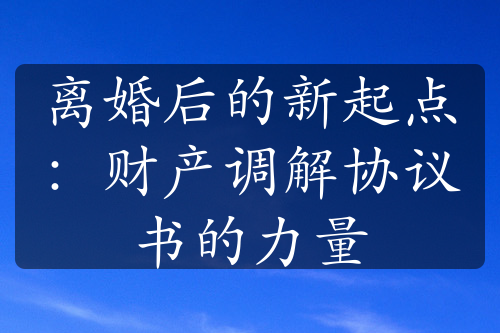 离婚后的新起点：财产调解协议书的力量